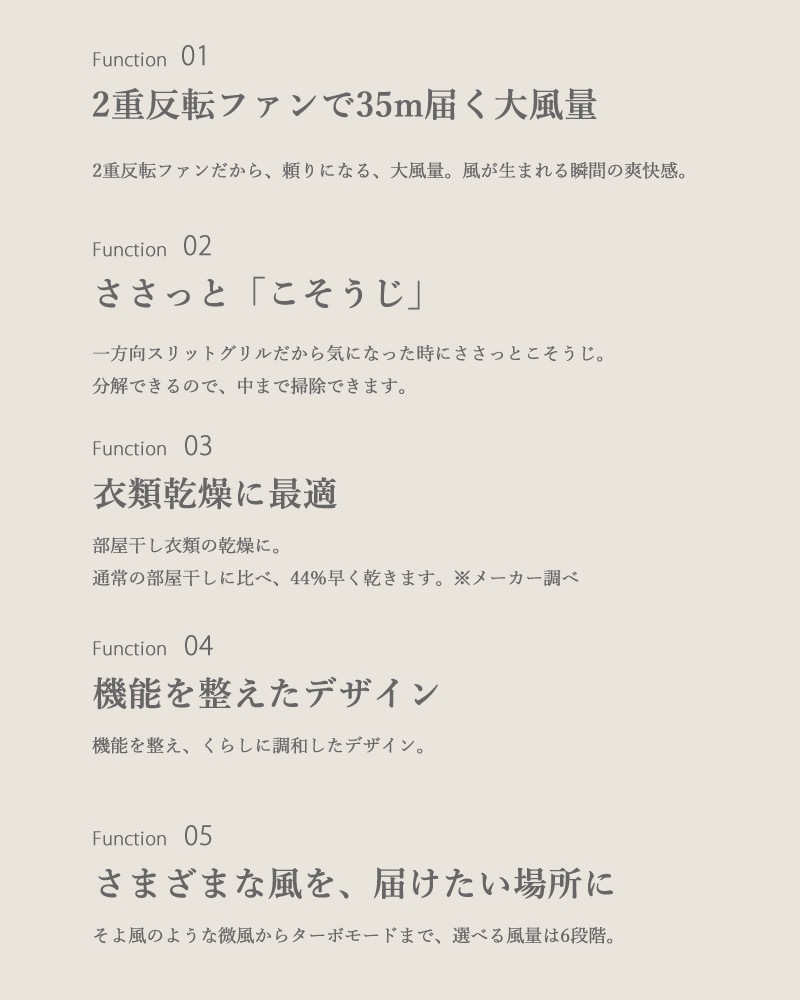 Function 01

2重反転ファンで35m届く大風量

2重反転ファンだから、頼りになる、大風量。風が生まれる瞬間の爽快感。

Function 02

ささっと「こそうじ」

一方向スリットグリルだから気になった時にささっとこそうじ。
分解できるので、中まで掃除できます。

Function 03

衣類乾燥に最適

部屋干し衣類の乾燥に。
通常の部屋干しに比べ、44%早く乾きます。※メーカー調べ

Function 04

機能を整えたデザイン

機能を整え、くらしに調和したデザイン。

Function 05

さまざまな風を、届けたい場所に

そよ風のような微風からターボモードまで、選べる風量は6段階。